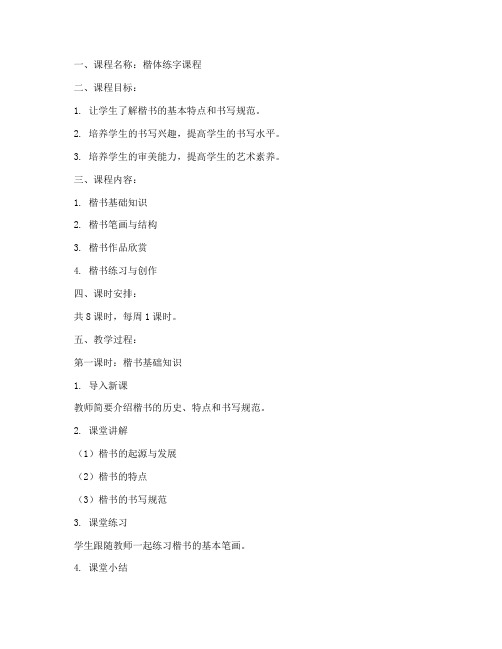 一、课程名称：楷体练字课程

二、课程目标：

1. 让学生了解楷书的基本特点和书写规范。

2. 培养学生的书写兴趣，提高学生的书写水平。

3. 培养学生的审美能力，提高学生的艺术素养。

三、课程内容：

1. 楷书基础知识

2. 楷书笔画与结构

3. 楷书作品欣赏

4. 楷书练习与创作

四、课时安排：

共 8 课时，每周 1 课时。

五、教学过程：

第一课时：楷书基础知识

1. 导入新课

教师简要介绍楷书的历史、特点和书写规范。

2. 课堂讲解

（1）楷书的起源与发展

（2）楷书的特点

（3）楷书的书写规范

3. 课堂练习

学生跟随教师一起练习楷书的基本笔画。

4. 课堂小结